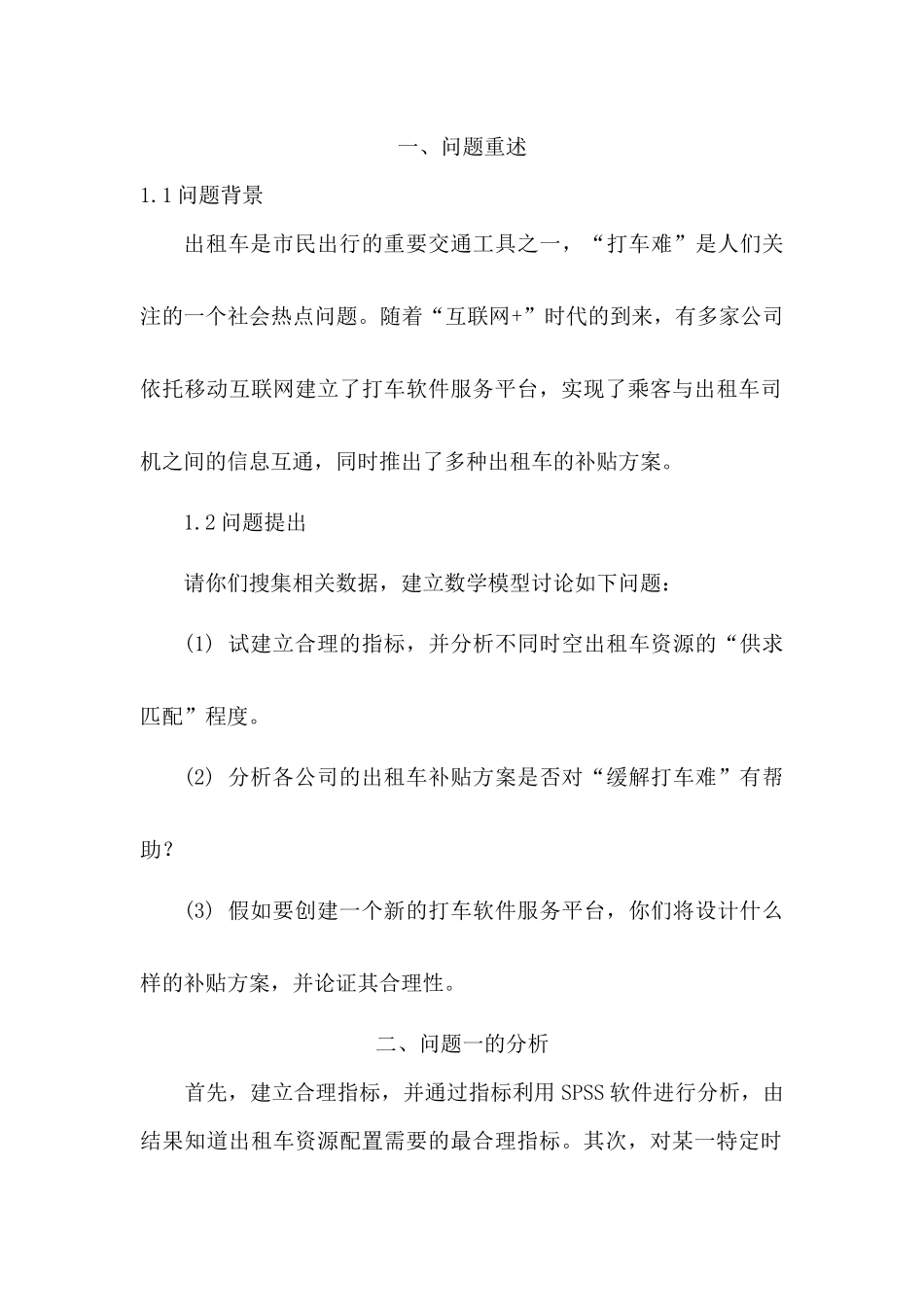 一、问题重述

1.1 问题背景

出租车是市民出行的重要交通工具之一，“打车难”是人们关注的一个社会热点问题。随着“互联网+”时代的到来，有多家公司依托移动互联网建立了打车软件服务平台，实现了乘客与出租车司机之间的信息互通，同时推出了多种出租车的补贴方案。

1.2 问题提出

请你们搜集相关数据，建立数学模型讨论如下问题：

(1) 试建立合理的指标，并分析不同时空出租车资源的“供求匹配”程度。

(2) 分析各公司的出租车补贴方案是否对“缓解打车难”有帮助？

(3) 假如要创建一个新的打车软件服务平台，你们将设计什么样的补贴方案，并论证其合理性。

二、问题一的分析

首先，建立合理指标，并通过指标利用 SPSS 软件进行分析，由结果知道出租车资源配置需要的最合理指标。其次，对某一特定时